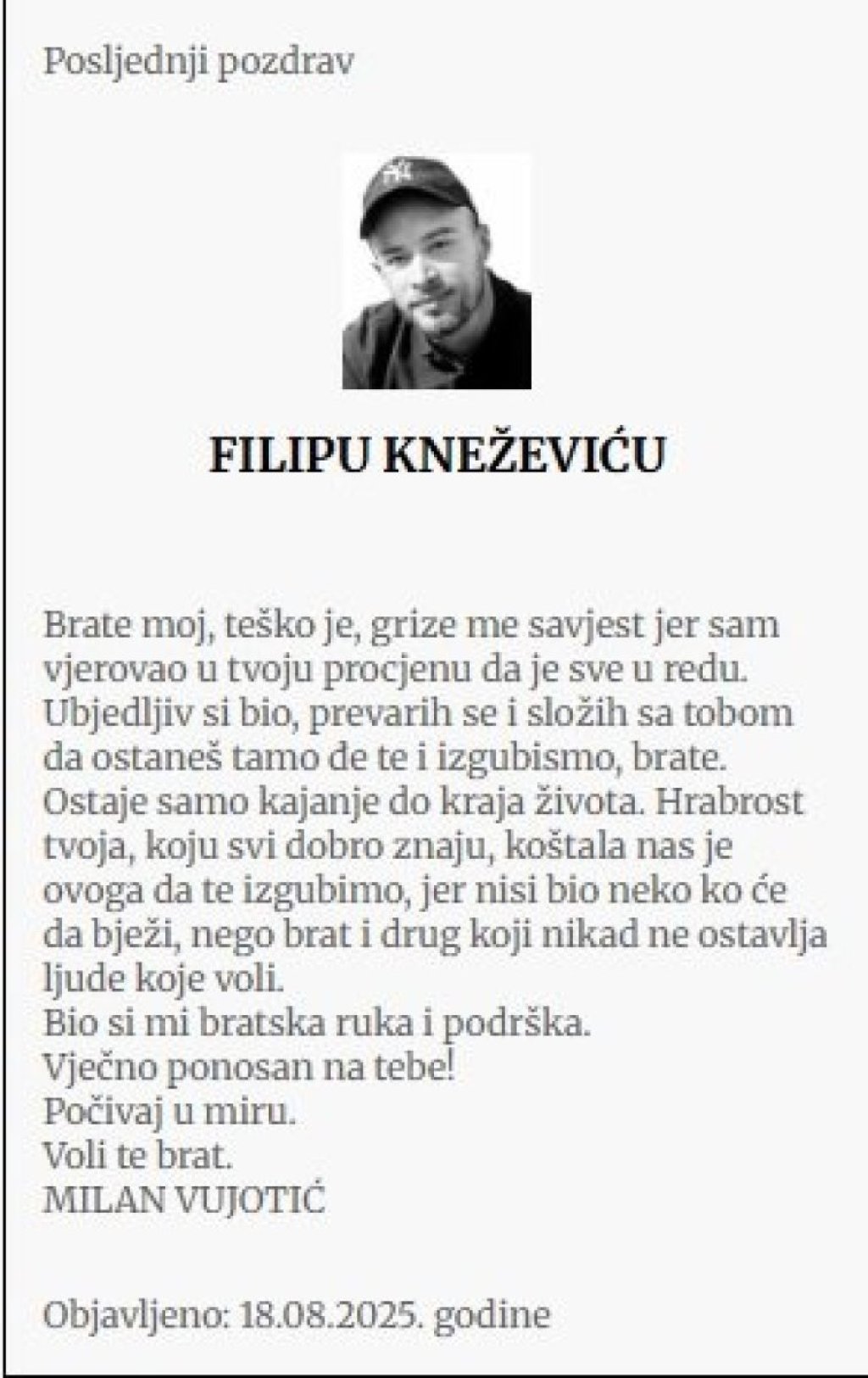 Posljednji pozdrav

FILIPU KNEŽEVIĆU

Brate moj, teško je, grize me savjest jer sam vjerovao u tvoju procjenu da je sve u redu. Ubjedljiv si bio, prevarih se i složih sa tobom da ostaneš tamo đe te i izgubismo, brate. Ostaje samo kajanje do kraja života. Hrabrost tvoja, koju svi dobro znaju, koštala nas je ovoga da te izgubimo, jer nisi bio neko ko će da bježi, nego brat i drug koji nikad ne ostavlja ljude koje voli.
Bio si mi bratska ruka i podrška.
Vječno ponosan na tebe!
Počivaj u miru.
Voli te brat.
MILAN VUJOTIĆ

Objavljeno: 18.08.2025. godine